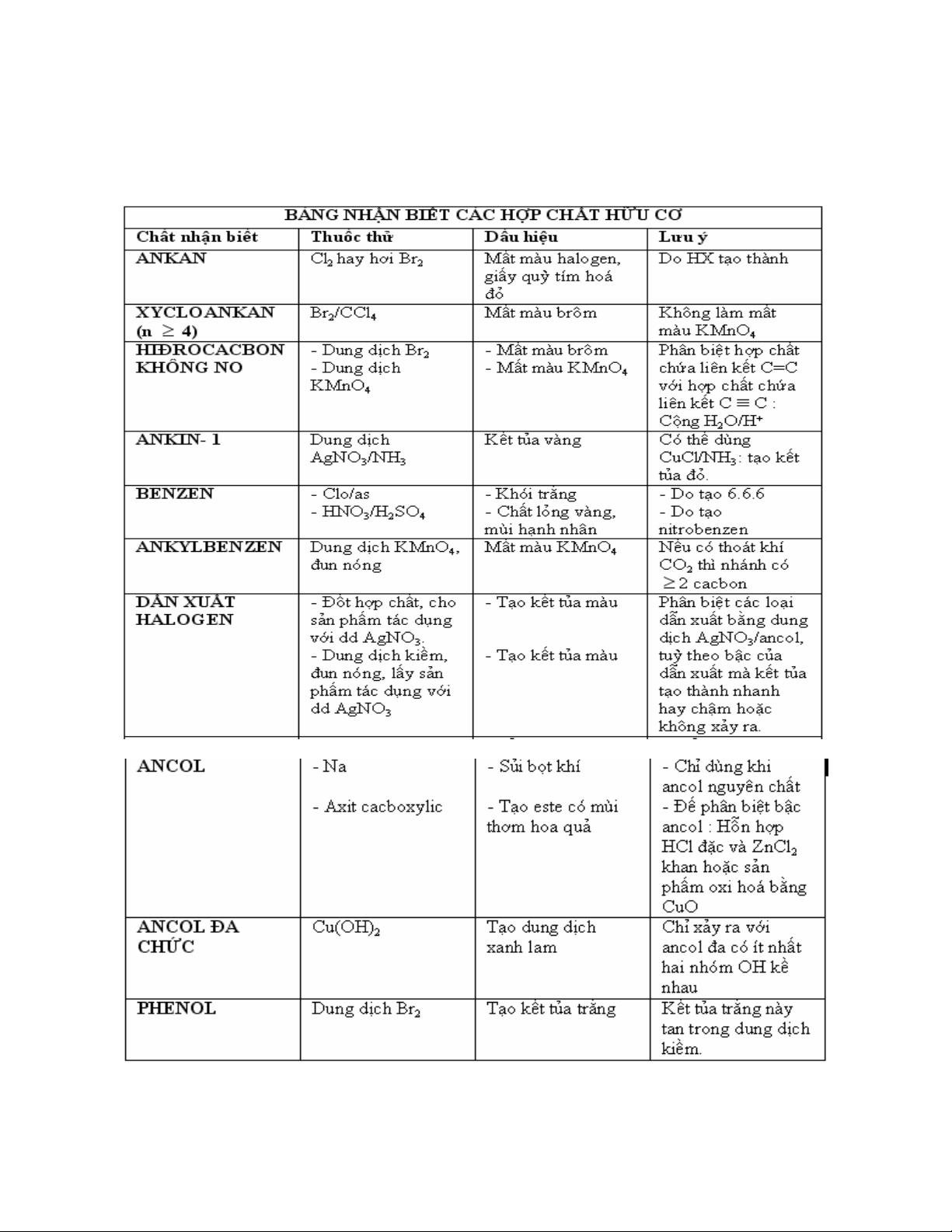 BẢNG NHẬN BIẾT CÁC HỢP CHẤT HỮU CƠ

| Chất nhận biết | Thuốc thử | Dấu hiệu | Lưu ý |
|---|---|---|---|
| ANKAN | $Cl_2$ hay hơi $Br_2$ | Mất màu halogen, giấy quỳ tím hoá đỏ | Do HX tạo thành |
| XYCLOANKAN (n $\geq$ 4) | $Br_2/CCl_4$ | Mất màu brôm | Không làm mất màu $KMnO_4$ |
| HIĐROCACBON KHÔNG NO | - Dung dịch $Br_2$ - Dung dịch $KMnO_4$ | - Mất màu brôm - Mất màu $KMnO_4$ | Phân biệt hợp chất chứa liên kết C=C với hợp chất chứa liên kết C $\equiv$ C : Cộng $H_2O/H^+$ |
| ANKIN- 1 | Dung dịch $AgNO_3/NH_3$ | Kết tủa vàng | Có thể dùng $CuCl/NH_3$: tạo kết tủa đỏ. |
| BENZEN | - Clo/as - $HNO_3/H_2SO_4$ | - Khói trắng - Chất lỏng vàng, mùi hạnh nhân | - Do tạo 6.6.6 - Do tạo nitrobenzen |
| ANKYLBENZEN | Dung dịch $KMnO_4$, đun nóng | Mất màu $KMnO_4$ | Nếu có thoát khí $CO_2$ thì nhánh có $\geq 2$ cacbon |
| DẪN XUẤT HALOGEN | - Đốt hợp chất, cho sản phẩm tác dụng với dd $AgNO_3$. - Dung dịch kiềm, đun nóng, lấy sản phẩm tác dụng với dd $AgNO_3$ | - Tạo kết tủa màu - Tạo kết tủa màu | Phân biệt các loại dẫn xuất bằng dung dịch $AgNO_3$/ancol, tuỳ theo bậc của dẫn xuất mà kết tủa tạo thành nhanh hay chậm hoặc không xảy ra. |
| ANCOL | - Na - Axit cacboxylic | - Sủi bọt khí - Tạo este có mùi thơm hoa quả | - Chỉ dùng khi ancol nguyên chất - Để phân biệt bậc ancol : Hỗn hợp HCl đặc và $ZnCl_2$ khan hoặc sản phẩm oxi hoá bằng CuO |
| ANCOL ĐA CHỨC | $Cu(OH)_2$ | Tạo dung dịch xanh lam | Chỉ xảy ra với ancol đa có ít nhất hai nhóm OH kề nhau |
| PHENOL | Dung dịch $Br_2$ | Tạo kết tủa trắng | Kết tủa trắng này tan trong dung dịch kiềm. |